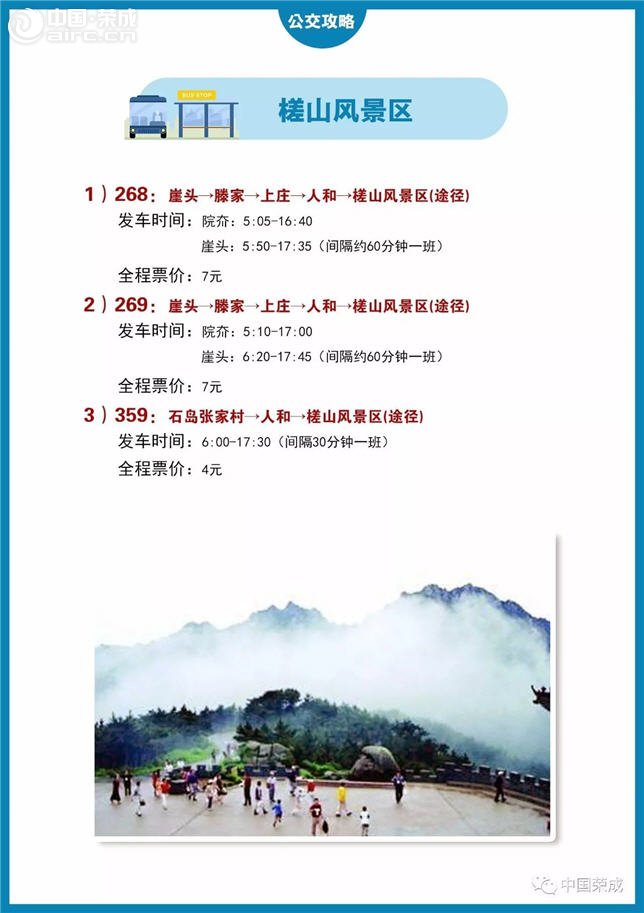 中国·荣成
airc.cn

公交攻略

BUS STOP

槎山风景区

1）268：崖头→滕家→上庄→人和→槎山风景区(途径)
发车时间：院夼：5:05-16:40
崖头：5:50-17:35（间隔约60分钟一班）
全程票价：7元

2）269：崖头→滕家→上庄→人和→槎山风景区(途径)
发车时间：院夼：5:10-17:00
崖头：6:20-17:45（间隔约60分钟一班）
全程票价：7元

3）359：石岛张家村→人和→槎山风景区(途径)
发车时间：6:00-17:30（间隔30分钟一班）
全程票价：4元

中国荣成